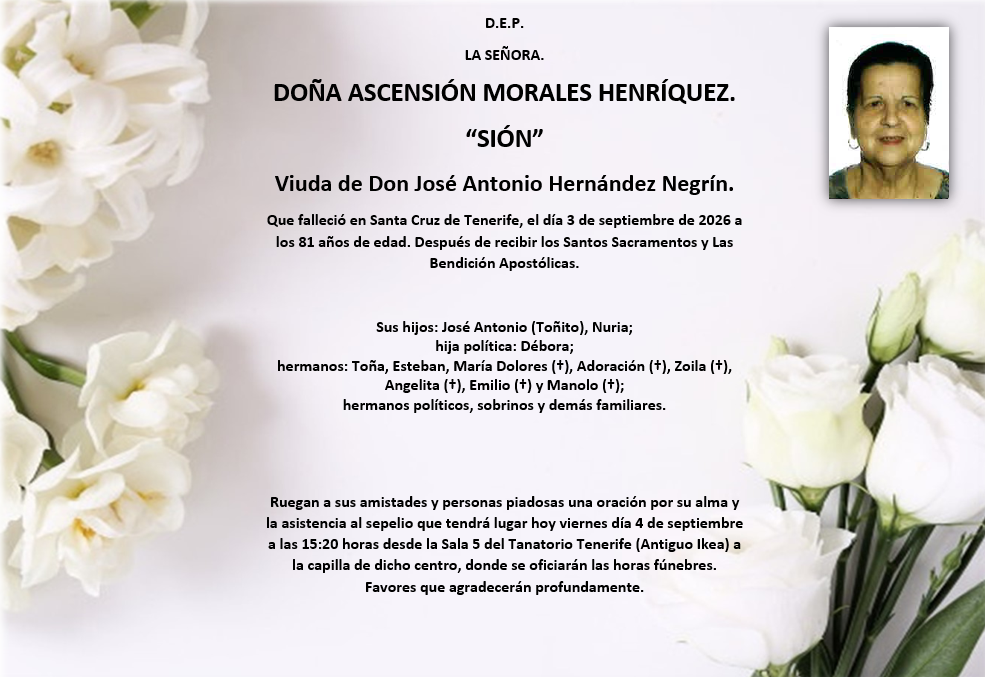 D.E.P.

LA SEÑORA.

DOÑA ASCENSIÓN MORALES HENRÍQUEZ.

"SIÓN"

Viuda de Don José Antonio Hernández Negrín.

Que falleció en Santa Cruz de Tenerife, el día 3 de septiembre de 2026 a los 81 años de edad. Después de recibir los Santos Sacramentos y Las Bendición Apostólicas.

Sus hijos: José Antonio (Toñito), Nuria;
hija política: Débora;
hermanos: Toña, Esteban, María Dolores (†), Adoración (†), Zoila (†), Angelita (†), Emilio (†) y Manolo (†);
hermanos políticos, sobrinos y demás familiares.

Ruegan a sus amistades y personas piadosas una oración por su alma y la asistencia al sepelio que tendrá lugar hoy viernes día 4 de septiembre a las 15:20 horas desde la Sala 5 del Tanatorio Tenerife (Antiguo Ikea) a la capilla de dicho centro, donde se oficiarán las horas fúnebres.
Favores que agradecerán profundamente.